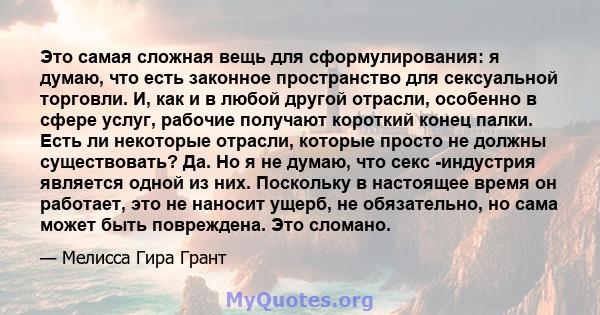 Это самая сложная вещь для сформулирования: я думаю, что есть законное пространство для сексуальной торговли. И, как и в любой другой отрасли, особенно в сфере услуг, рабочие получают короткий конец палки. Есть ли некоторые отрасли, которые просто не должны существовать? Да. Но я не думаю, что секс -индустрия является одной из них. Поскольку в настоящее время он работает, это не наносит ущерб, не обязательно, но сама может быть повреждена. Это сломано.

— Мелисса Гира Грант

MyQuotes.org